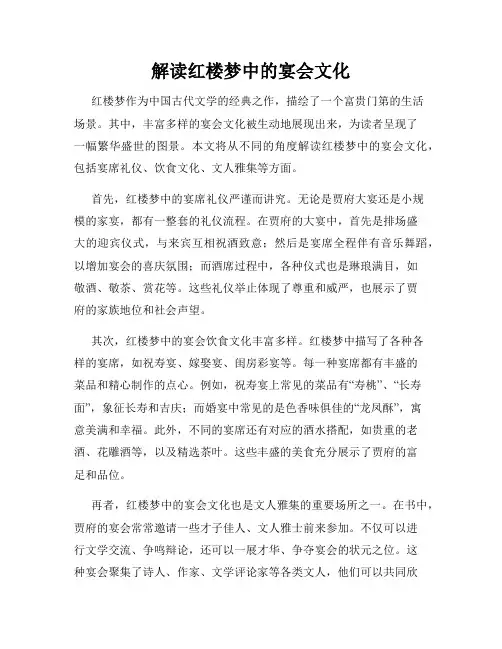 解读红楼梦中的宴会文化

红楼梦作为中国古代文学的经典之作，描绘了一个富贵门第的生活场景。其中，丰富多样的宴会文化被生动地展现出来，为读者呈现了一幅繁华盛世的图景。本文将从不同的角度解读红楼梦中的宴会文化，包括宴席礼仪、饮食文化、文人雅集等方面。

首先，红楼梦中的宴席礼仪严谨而讲究。无论是贾府大宴还是小规模的家宴，都有一整套的礼仪流程。在贾府的大宴中，首先是排场盛大的迎宾仪式，与来宾互相祝酒致意；然后是宴席全程伴有音乐舞蹈，以增加宴会的喜庆氛围；而酒席过程中，各种仪式也是琳琅满目，如敬酒、敬茶、赏花等。这些礼仪举止体现了尊重和威严，也展示了贾府的家族地位和社会声望。

其次，红楼梦中的宴会饮食文化丰富多样。红楼梦中描写了各种各样的宴席，如祝寿宴、嫁娶宴、闺房彩宴等。每一种宴席都有丰盛的菜品和精心制作的点心。例如，祝寿宴上常见的菜品有“寿桃”、“长寿面”，象征长寿和吉庆；而婚宴中常见的是色香味俱佳的“龙凤酥”，寓意美满和幸福。此外，不同的宴席还有对应的酒水搭配，如贵重的老酒、花雕酒等，以及精选茶叶。这些丰盛的美食充分展示了贾府的富足和品位。

再者，红楼梦中的宴会文化也是文人雅集的重要场所之一。在书中，贾府的宴会常常邀请一些才子佳人、文人雅士前来参加。不仅可以进行文学交流、争鸣辩论，还可以一展才华、争夺宴会的状元之位。这种宴会聚集了诗人、作家、文学评论家等各类文人，他们可以共同欣